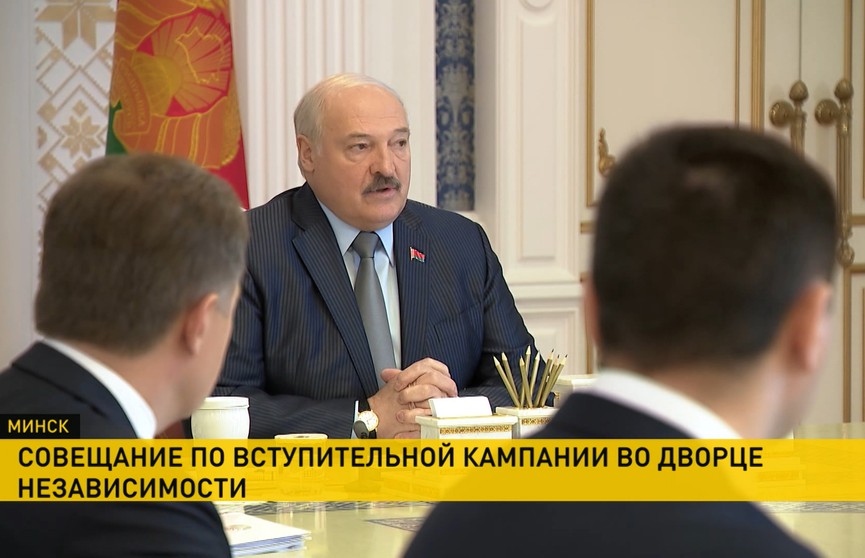 МИНСК

СОВЕЩАНИЕ ПО ВСТУПИТЕЛЬНОЙ КАМПАНИИ ВО ДВОРЦЕ НЕЗАВИСИМОСТИ